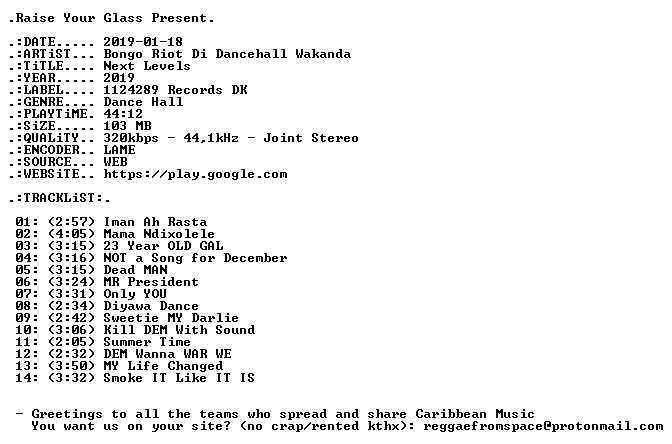 .Raise Your Glass Present.

.:DATE..... 2019-01-18
.:ARTiST... Bongo Riot Di Dancehall Wakanda
.:TiTLE.... Next Levels
.:YEAR..... 2019
.:LABEL.... 1124289 Records DK
.:GENRE.... Dance Hall
.:PLAYTiME. 44:12
.:SiZE..... 103 MB
.:QUALiTY.. 320kbps - 44,1kHz - Joint Stereo
.:ENCODER.. LAME
.:SOURCE... WEB
.:WEBSiTE.. https://play.google.com

.:TRACKLiST:.

01: (2:57) Iman Ah Rasta
02: (4:05) Mama Ndixolele
03: (3:15) 23 Year OLD GAL
04: (3:16) NOT a Song for December
05: (3:15) Dead MAN
06: (3:24) MR President
07: (3:31) Only YOU
08: (2:34) Diyawa Dance
09: (2:42) Sweetie MY Darlie
10: (3:06) Kill DEM With Sound
11: (2:05) Summer Time
12: (2:32) DEM Wanna WAR WE
13: (3:50) MY Life Changed
14: (3:32) Smoke IT Like IT IS

- Greetings to all the teams who spread and share Caribbean Music
You want us on your site? (no crap/rented kthx): reggaefromspace@protonmail.com